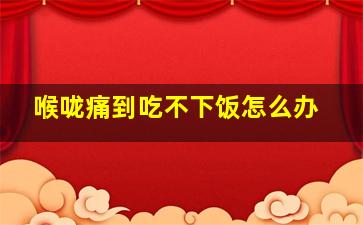 喉咙痛到吃不下饭怎么办